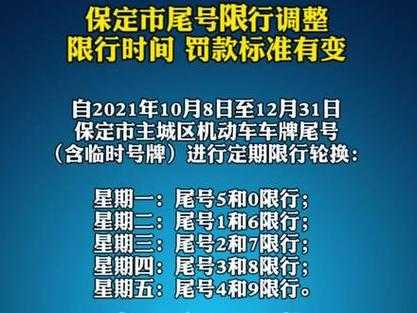 保定市尾号限行调整
限行时间 罚款标准有变

自2021年10月8日至12月31日
保定市主城区机动车车牌尾号
（含临时号牌）进行定期限行轮换：

星期一：尾号5和0限行；
星期二：尾号1和6限行；
星期三：尾号2和7限行；
星期四：尾号3和8限行；
星期五：尾号4和9限行。